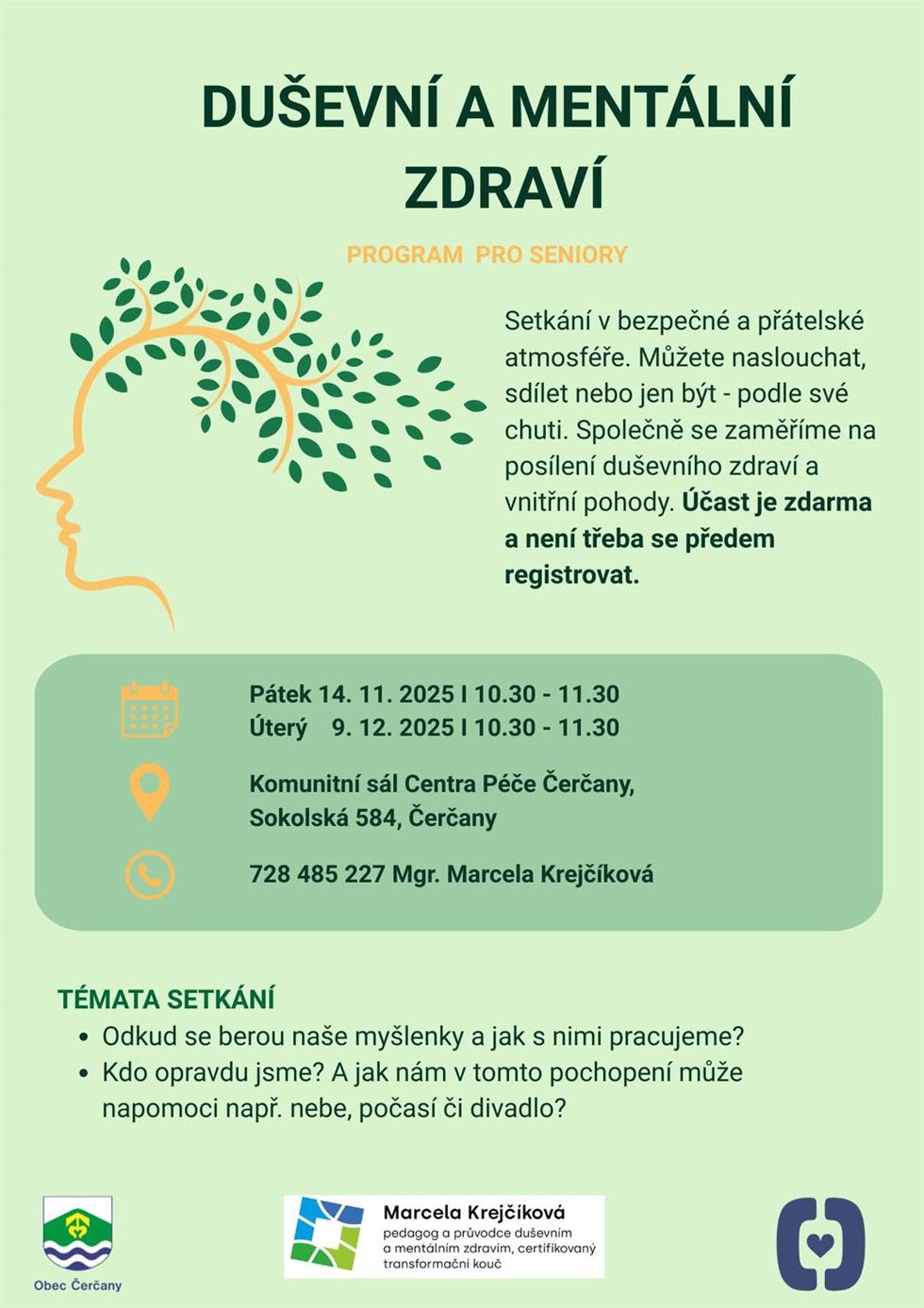 DUŠEVNÍ A MENTÁLNÍ ZDRAVÍ

PROGRAM PRO SENIORY

Setkání v bezpečné a přátelské atmosféře. Můžete naslouchat, sdílet nebo jen být - podle své chuti. Společně se zaměříme na posílení duševního zdraví a vnitřní pohody. Účast je zdarma a není třeba se předem registrovat.

Pátek 14. 11. 2025 I 10.30 - 11.30
Úterý 9. 12. 2025 I 10.30 - 11.30

Komunitní sál Centra Péče Čerčany,
Sokolská 584, Čerčany

728 485 227 Mgr. Marcela Krejčíková

TÉMATA SETKÁNÍ
• Odkud se berou naše myšlenky a jak s nimi pracujeme?
• Kdo opravdu jsme? A jak nám v tomto pochopení může napomoci např. nebe, počasí či divadlo?

Obec Čerčany

Marcela Krejčíková
pedagog a průvodce duševním a mentálním zdravím, certifikovaný transformační kouč